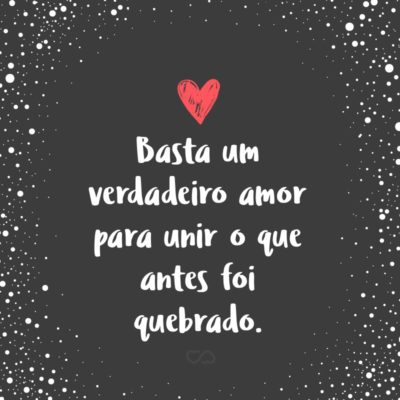 Basta um verdadeiro amor para unir o que antes foi quebrado.